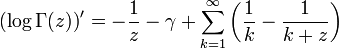 $(\log \Gamma(z))' = -\frac{1}{z} - \gamma + \sum_{k=1}^{\infty} \left( \frac{1}{k} - \frac{1}{k+z} \right)$